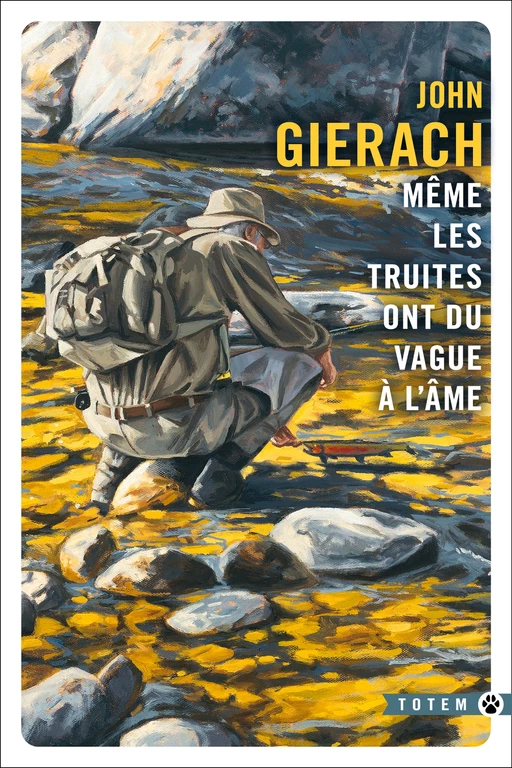 JOHN
GIERACH

MÊME LES TRUITES ONT DU VAGUE À L'ÂME

TOTEM